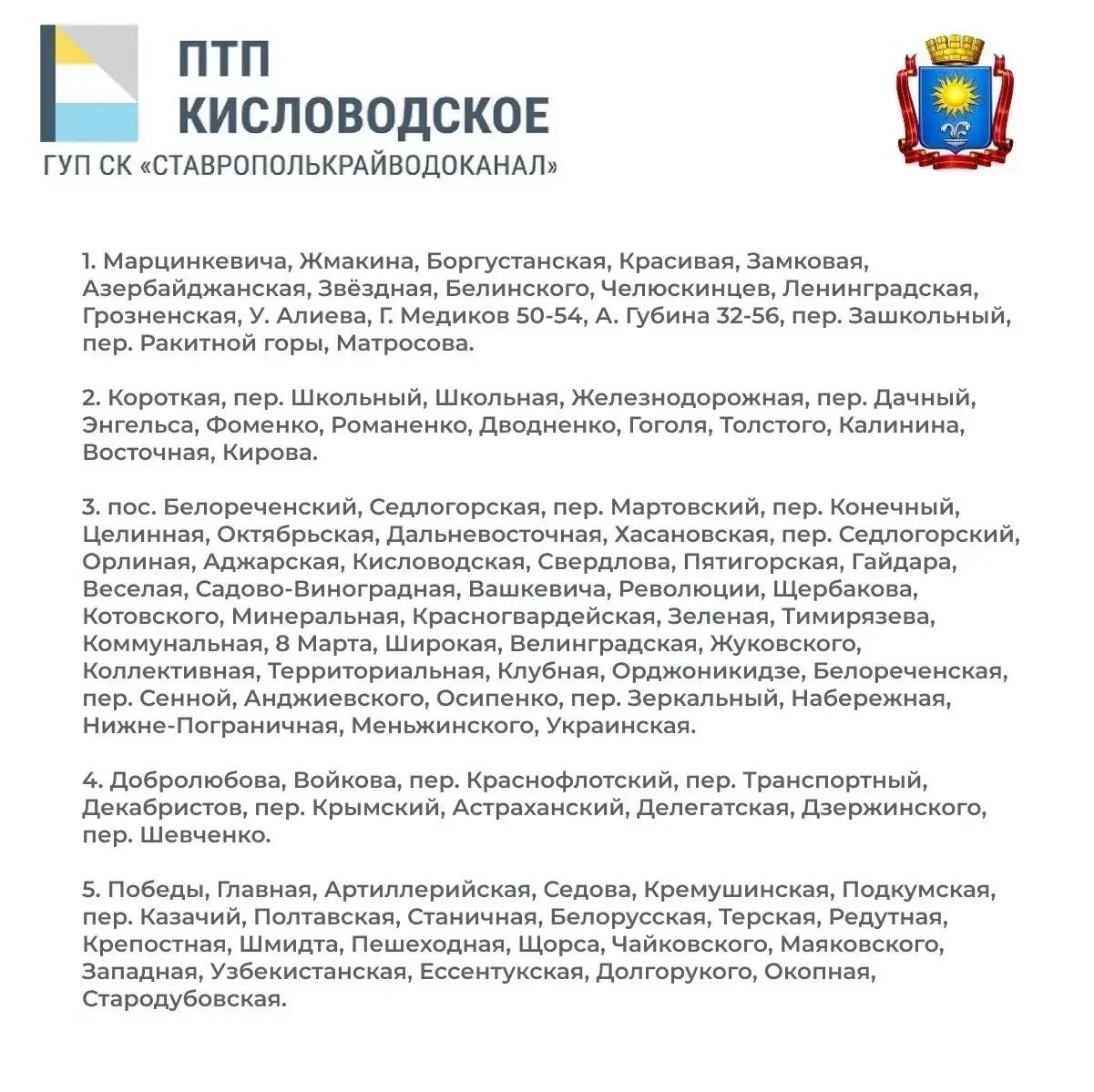 ПТП
КИСЛОВОДСКОЕ
ГУП СК «СТАВРОПОЛЬКРАЙВОДОКАНАЛ»

1. Марцинкевича, Жмакина, Боргустанская, Красивая, Замковая, Азербайджанская, Звёздная, Белинского, Челюскинцев, Ленинградская, Грозненская, У. Алиева, Г. Медиков 50-54, А. Губина 32-56, пер. Зашкольный, пер. Ракитной горы, Матросова.

2. Короткая, пер. Школьный, Школьная, Железнодорожная, пер. Дачный, Энгельса, Фоменко, Романенко, Дводненко, Гоголя, Толстого, Калинина, Восточная, Кирова.

3. пос. Белореченский, Седлогорская, пер. Мартовский, пер. Конечный, Целинная, Октябрьская, Дальневосточная, Хасановская, пер. Седлогорский, Орлиная, Аджарская, Кисловодская, Свердлова, Пятигорская, Гайдара, Веселая, Садово-Виноградная, Вашкевича, Революции, Щербакова, Котовского, Минеральная, Красногвардейская, Зеленая, Тимирязева, Коммунальная, 8 Марта, Широкая, Велинградская, Жуковского, Коллективная, Территориальная, Клубная, Орджоникидзе, Белореченская, пер. Сенной, Анджиевского, Осипенко, пер. Зеркальный, Набережная, Нижне-Пограничная, Меньжинского, Украинская.

4. Добролюбова, Войкова, пер. Краснофлотский, пер. Транспортный, Декабристов, пер. Крымский, Астраханский, Делегатская, Дзержинского, пер. Шевченко.

5. Победы, Главная, Артиллерийская, Седова, Кремушинская, Подкумская, пер. Казачий, Полтавская, Станичная, Белорусская, Терская, Редутная, Крепостная, Шмидта, Пешеходная, Щорса, Чайковского, Маяковского, Западная, Узбекистанская, Ессентукская, Долгорукого, Окопная, Стародубовская.